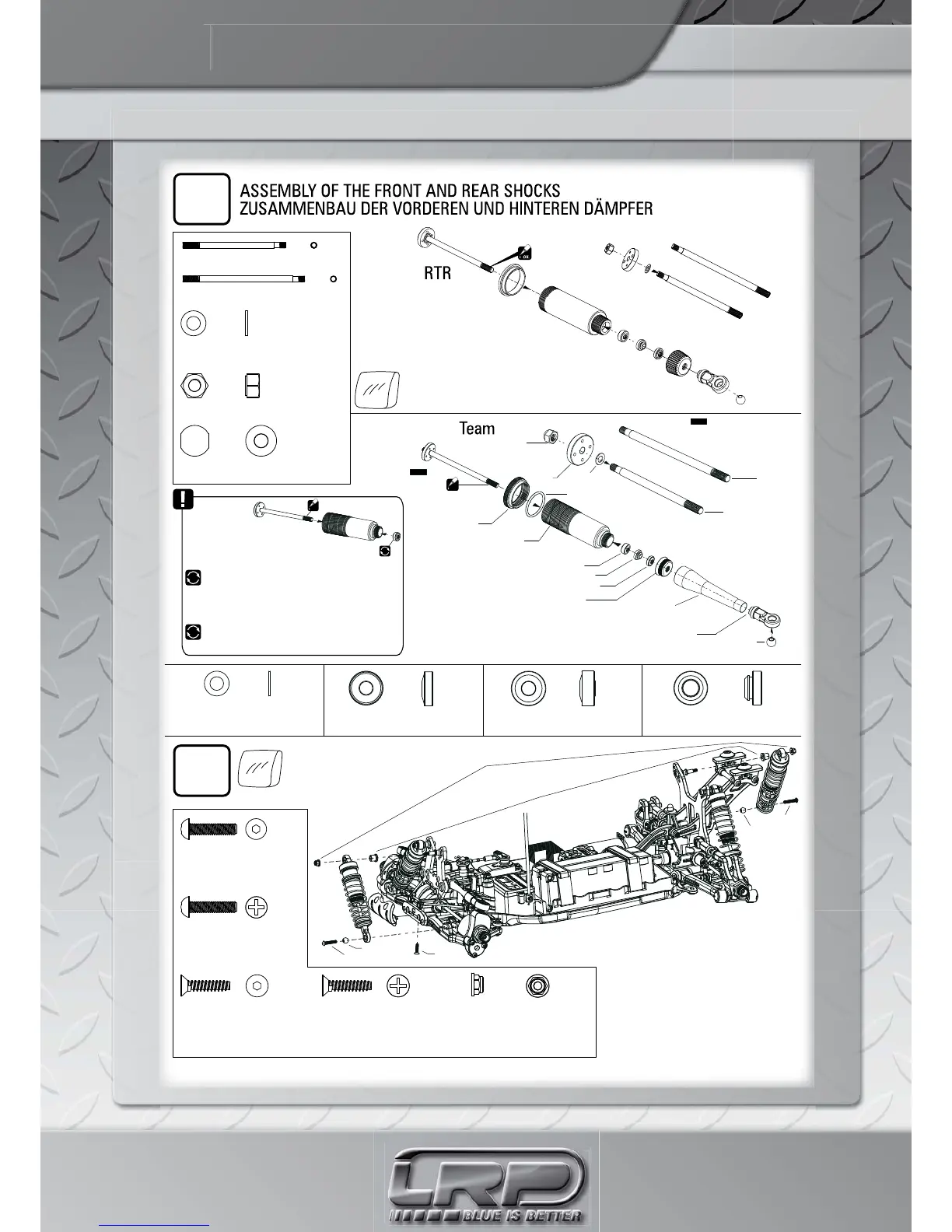 ASSEMBLY OF THE FRONT AND REAR SHOCKS
ZUSAMMENBAU DER VORDEREN UND HINTEREN DÄMPFER

RTR

Team

LRP
BLUE IS BETTER